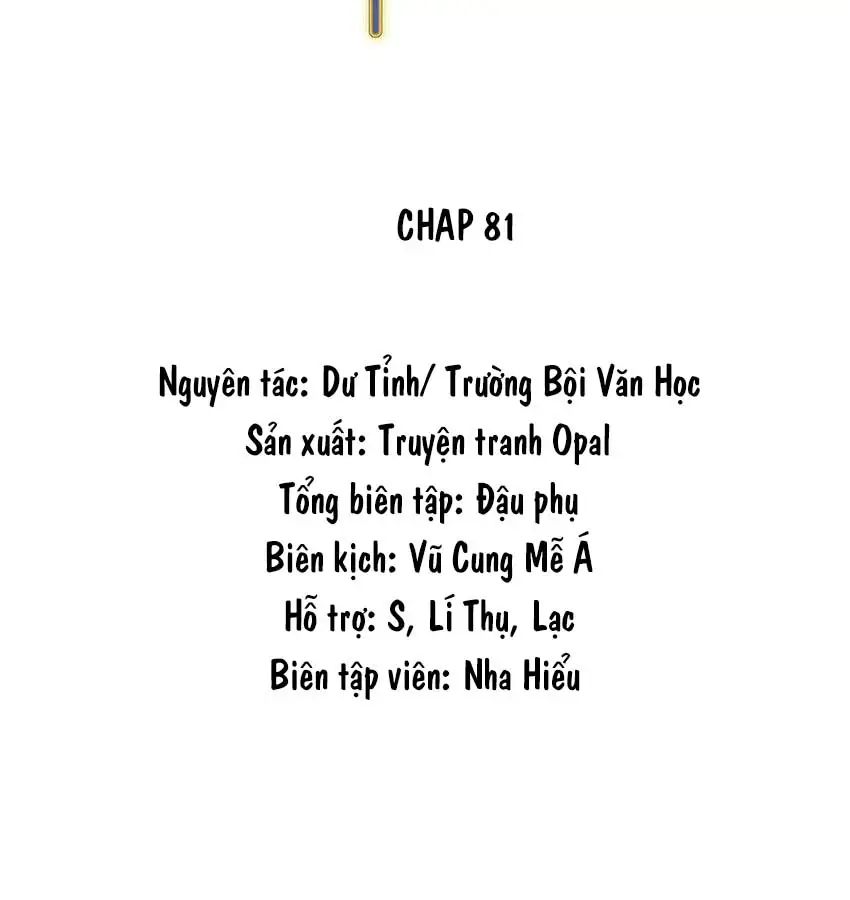 CHAP 81

Nguyên tác: Dư Tỉnh/ Trường Bội Văn Học
Sản xuất: Truyện tranh Opal
Tổng biên tập: Đậu phụ
Biên kịch: Vũ Cung Mễ Á
Hỗ trợ: S, Lí Thụ, Lạc
Biên tập viên: Nha Hiểu